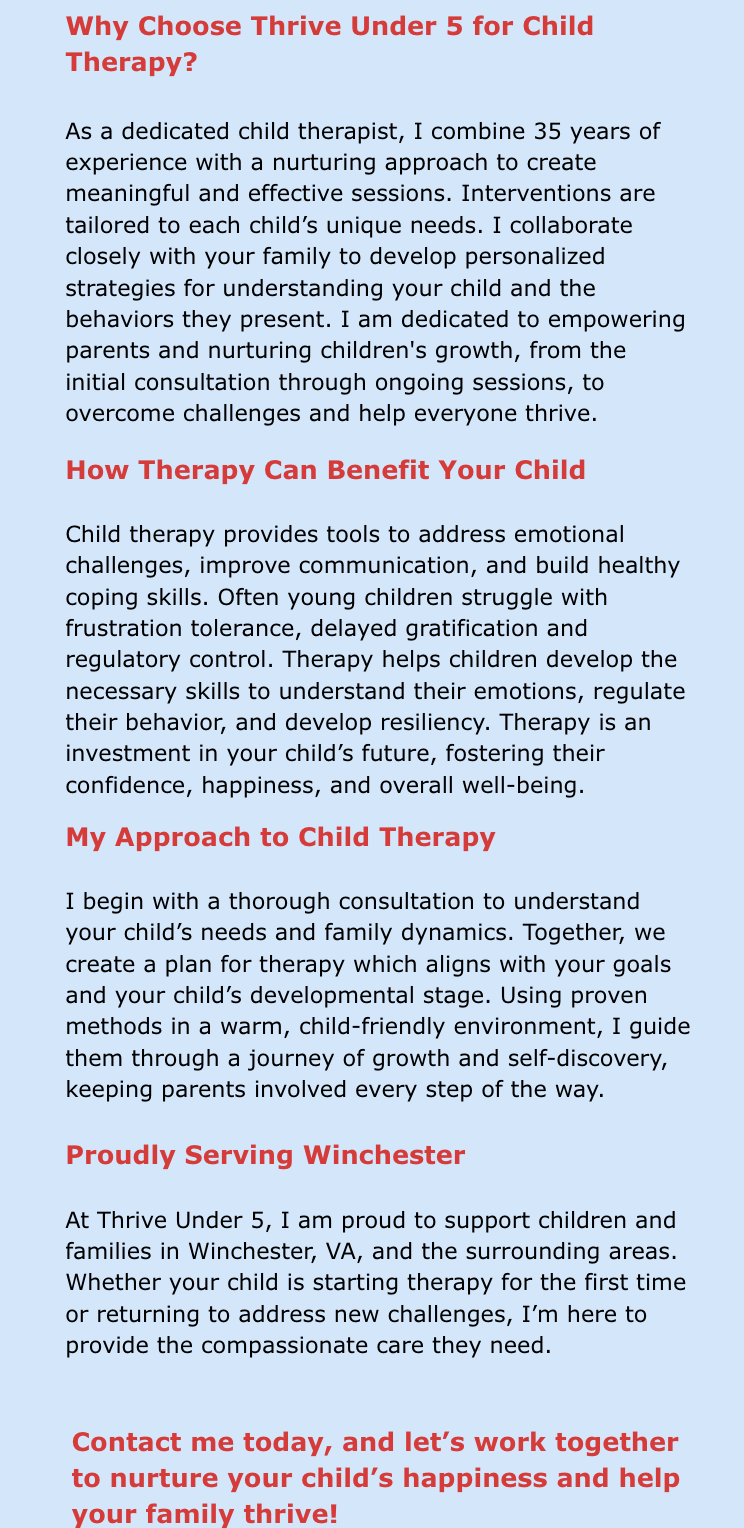 Why Choose Thrive Under 5 for Child Therapy?

As a dedicated child therapist, I combine 35 years of experience with a nurturing approach to create meaningful and effective sessions. Interventions are tailored to each child’s unique needs. I collaborate closely with your family to develop personalized strategies for understanding your child and the behaviors they present. I am dedicated to empowering parents and nurturing children's growth, from the initial consultation through ongoing sessions, to overcome challenges and help everyone thrive.

How Therapy Can Benefit Your Child

Child therapy provides tools to address emotional challenges, improve communication, and build healthy coping skills. Often young children struggle with frustration tolerance, delayed gratification and regulatory control. Therapy helps children develop the necessary skills to understand their emotions, regulate their behavior, and develop resiliency. Therapy is an investment in your child’s future, fostering their confidence, happiness, and overall well-being.

My Approach to Child Therapy

I begin with a thorough consultation to understand your child’s needs and family dynamics. Together, we create a plan for therapy which aligns with your goals and your child’s developmental stage. Using proven methods in a warm, child-friendly environment, I guide them through a journey of growth and self-discovery, keeping parents involved every step of the way.

Proudly Serving Winchester

At Thrive Under 5, I am proud to support children and families in Winchester, VA, and the surrounding areas. Whether your child is starting therapy for the first time or returning to address new challenges, I’m here to provide the compassionate care they need.

Contact me today, and let’s work together to nurture your child’s happiness and help your family thrive!